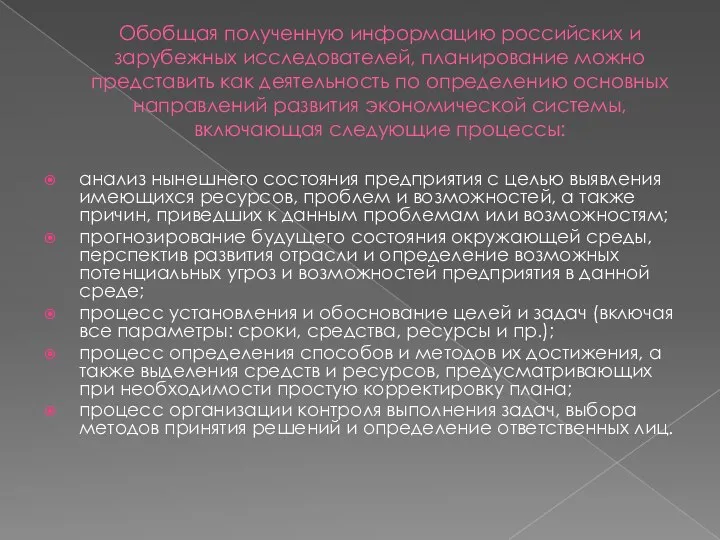 Обобщая полученную информацию российских и зарубежных исследователей, планирование можно представить как деятельность по определению основных направлений развития экономической системы, включающая следующие процессы:

анализ нынешнего состояния предприятия с целью выявления имеющихся ресурсов, проблем и возможностей, а также причин, приведших к данным проблемам или возможностям;

прогнозирование будущего состояния окружающей среды, перспектив развития отрасли и определение возможных потенциальных угроз и возможностей предприятия в данной среде;

процесс установления и обоснование целей и задач (включая все параметры: сроки, средства, ресурсы и пр.);

процесс определения способов и методов их достижения, а также выделения средств и ресурсов, предусматривающих при необходимости простую корректировку плана;

процесс организации контроля выполнения задач, выбора методов принятия решений и определение ответственных лиц.